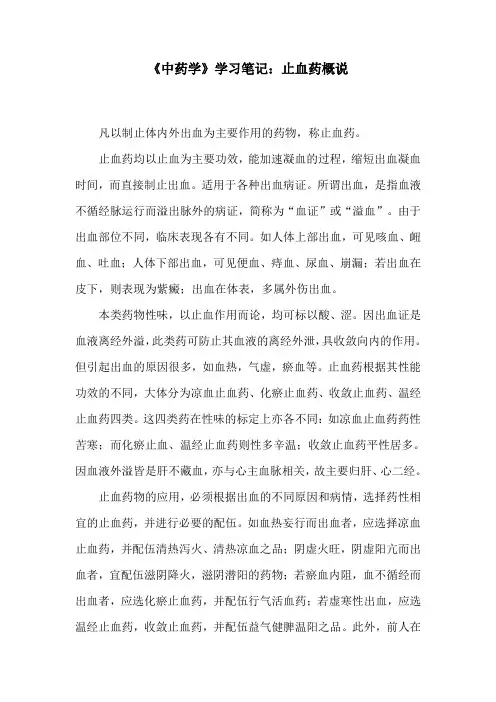 《中药学》学习笔记：止血药概说

凡以制止体内外出血为主要作用的药物，称止血药。

止血药均以止血为主要功效，能加速凝血的过程，缩短出血凝血时间，而直接制止出血。适用于各种出血病证。所谓出血，是指血液不循经脉运行而溢出脉外的病证，简称为“血证”或“溢血”。由于出血部位不同，临床表现各有不同。如人体上部出血，可见咳血、衄血、吐血；人体下部出血，可见便血、痔血、尿血、崩漏；若出血在皮下，则表现为紫癜；出血在体表，多属外伤出血。

本类药物性味，以止血作用而论，均可标以酸、涩。因出血证是血液离经外溢，此类药可防止其血液的离经外泄，具收敛向内的作用。但引起出血的原因很多，如血热，气虚，瘀血等。止血药根据其性能功效的不同，大体分为凉血止血药、化瘀止血药、收敛止血药、温经止血药四类。这四类药在性味的标定上亦各不同：如凉血止血药药性苦寒；而化瘀止血、温经止血药则性多辛温；收敛止血药平性居多。因血液外溢皆是肝不藏血，亦与心主血脉相关，故主要归肝、心二经。

止血药物的应用，必须根据出血的不同原因和病情，选择药性相宜的止血药，并进行必要的配伍。如血热妄行而出血者，应选择凉血止血药，并配伍清热泻火、清热凉血之品；阴虚火旺，阴虚阳亢而出血者，宜配伍滋阴降火，滋阴潜阳的药物；若瘀血内阻，血不循经而出血者，应选化瘀止血药，并配伍行气活血药；若虚寒性出血，应选温经止血药，收敛止血药，并配伍益气健脾温阳之品。此外，前人在